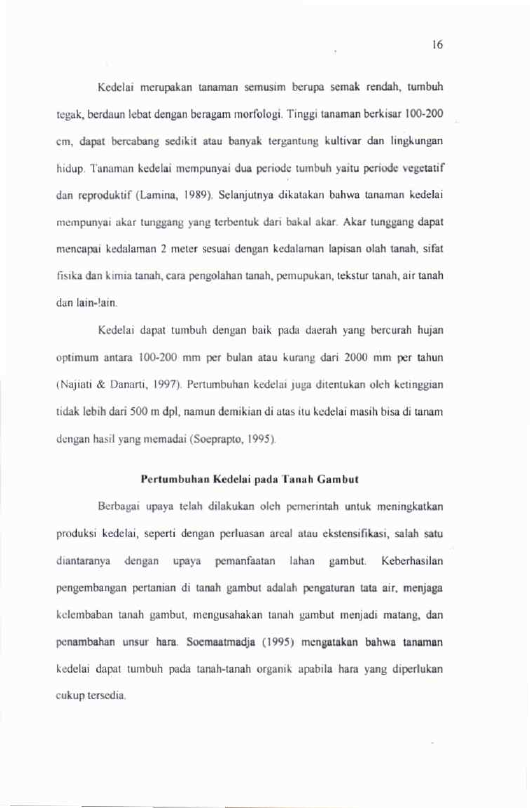 16

Kedelai merupakan tanaman semusim berupa semak rendah, tumbuh tegak, berdaun lebat dengan beragam morfologi. Tinggi tanaman berkisar 100-200 cm, dapat bercabang sedikit atau banyak tergantung kultivar dan lingkungan hidup. Tanaman kedelai mempunyai dua periode tumbuh yaitu periode vegetatif dan reproduktif (Lamina, 1989). Selanjutnya dikatakan bahwa tanaman kedelai mempunyai akar tunggang yang terbentuk dari bakal akar. Akar tunggang dapat mencapai kedalaman 2 meter sesuai dengan kedalaman lapisan olah tanah, sifat fisika dan kimia tanah, cara pengolahan tanah, pemupukan, tekstur tanah, air tanah dan lain-lain.

Kedelai dapat tumbuh dengan baik pada daerah yang bercurah hujan optimum antara 100-200 mm per bulan atau kurang dari 2000 mm per tahun (Najiati & Danarti, 1997). Pertumbuhan kedelai juga ditentukan oleh ketinggian tidak lebih dari 500 m dpl, namun demikian di atas itu kedelai masih bisa di tanam dengan hasil yang memadai (Soeprapto, 1995).

Pertumbuhan Kedelai pada Tanah Gambut

Berbagai upaya telah dilakukan oleh pemerintah untuk meningkatkan produksi kedelai, seperti dengan perluasan areal atau ekstensifikasi, salah satu diantaranya dengan upaya pemanfaatan lahan gambut. Keberhasilan pengembangan pertanian di tanah gambut adalah pengaturan tata air, menjaga kelembaban tanah gambut, mengusahakan tanah gambut menjadi matang, dan penambahan unsur hara. Soemaatmadja (1995) mengatakan bahwa tanaman kedelai dapat tumbuh pada tanah-tanah organik apabila hara yang diperlukan cukup tersedia.